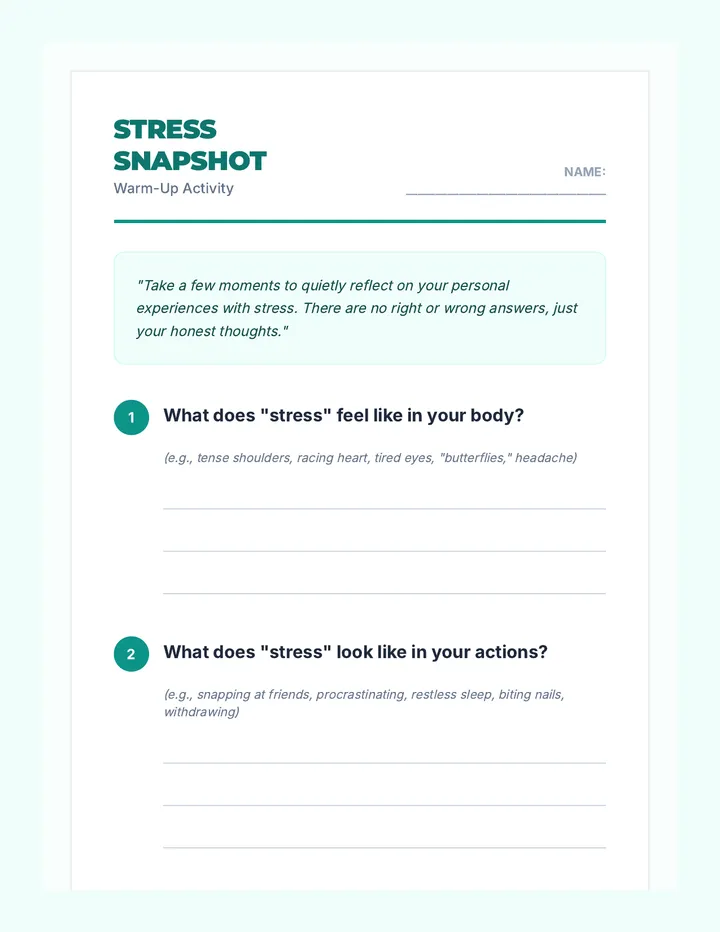 STRESS SNAPSHOT
Warm-Up Activity

NAME: ____________________

"Take a few moments to quietly reflect on your personal experiences with stress. There are no right or wrong answers, just your honest thoughts."

1 What does "stress" feel like in your body?

(e.g., tense shoulders, racing heart, tired eyes, "butterflies," headache)

2 What does "stress" look like in your actions?

(e.g., snapping at friends, procrastinating, restless sleep, biting nails, withdrawing)